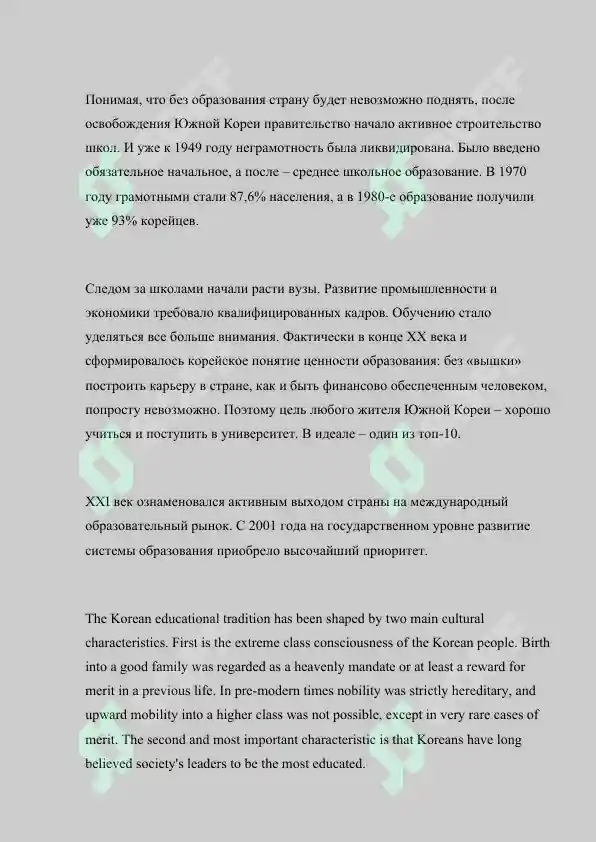 Понимая, что без образования страну будет невозможно поднять, после освобождения Южной Кореи правительство начало активное строительство школ. И уже к 1949 году неграмотность была ликвидирована. Было введено обязательное начальное, а после – среднее школьное образование. В 1970 году грамотными стали 87,6% населения, а в 1980-е образование получили уже 93% корейцев.

Следом за школами начали расти вузы. Развитие промышленности и экономики требовало квалифицированных кадров. Обучению стало уделяться все больше внимания. Фактически в конце XX века и сформировалось корейское понятие ценности образования: без «вышки» построить карьеру в стране, как и быть финансово обеспеченным человеком, попросту невозможно. Поэтому цель любого жителя Южной Кореи – хорошо учиться и поступить в университет. В идеале – один из топ-10.

XXI век ознаменовался активным выходом страны на международный образовательный рынок. С 2001 года на государственном уровне развитие системы образования приобрело высочайший приоритет.

The Korean educational tradition has been shaped by two main cultural characteristics. First is the extreme class consciousness of the Korean people. Birth into a good family was regarded as a heavenly mandate or at least a reward for merit in a previous life. In pre-modern times nobility was strictly hereditary, and upward mobility into a higher class was not possible, except in very rare cases of merit. The second and most important characteristic is that Koreans have long believed society's leaders to be the most educated.